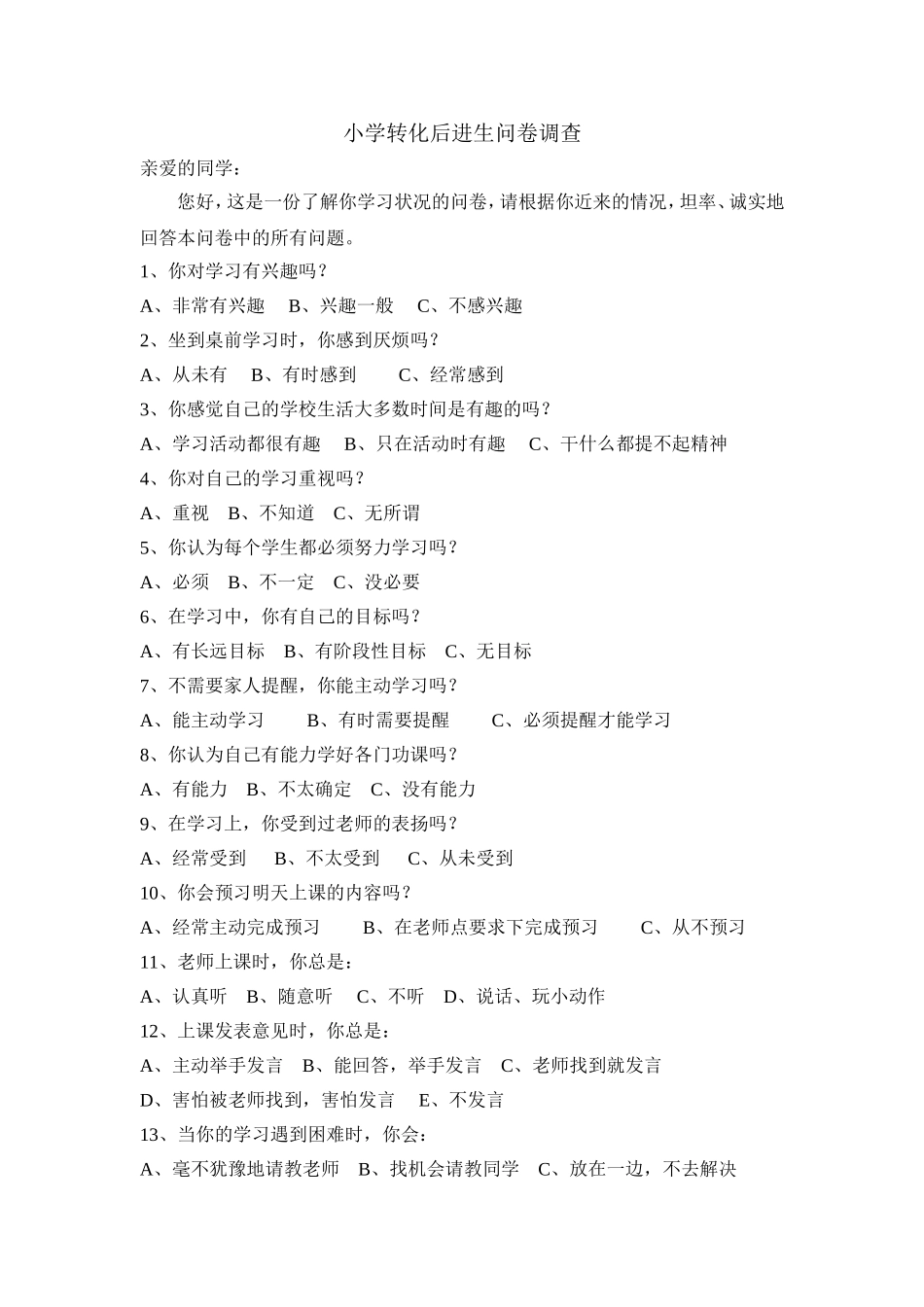 小学转化后进生问卷调查

亲爱的同学：

您好，这是一份了解你学习状况的问卷，请根据你近来的情况，坦率、诚实地回答本问卷中的所有问题。

1、你对学习有兴趣吗？

A、非常有兴趣　B、兴趣一般　C、不感兴趣

2、坐到桌前学习时，你感到厌烦吗？

A、从未有　B、有时感到　C、经常感到

3、你感觉自己的学校生活大多数时间是有趣的吗？

A、学习活动都很有趣　B、只在活动时有趣　C、干什么都提不起精神

4、你对自己的学习重视吗？

A、重视　B、不知道　C、无所谓

5、你认为每个学生都必须努力学习吗？

A、必须　B、不一定　C、没必要

6、在学习中，你有自己的目标吗？

A、有长远目标　B、有阶段性目标　C、无目标

7、不需要家人提醒，你能主动学习吗？

A、能主动学习　B、有时需要提醒　C、必须提醒才能学习

8、你认为自己有能力学好各门功课吗？

A、有能力　B、不太确定　C、没有能力

9、在学习上，你受到过老师的表扬吗？

A、经常受到　B、不太受到　C、从未受到

10、你会预习明天上课的内容吗？

A、经常主动完成预习　B、在老师点要求下完成预习　C、从不预习

11、老师上课时，你总是：

A、认真听　B、随意听　C、不听　D、说话、玩小动作

12、上课发表意见时，你总是：

A、主动举手发言　B、能回答，举手发言　C、老师找到就发言

D、害怕被老师找到，害怕发言　E、不发言

13、当你的学习遇到困难时，你会：

A、毫不犹豫地请教老师　B、找机会请教同学　C、放在一边，不去解决